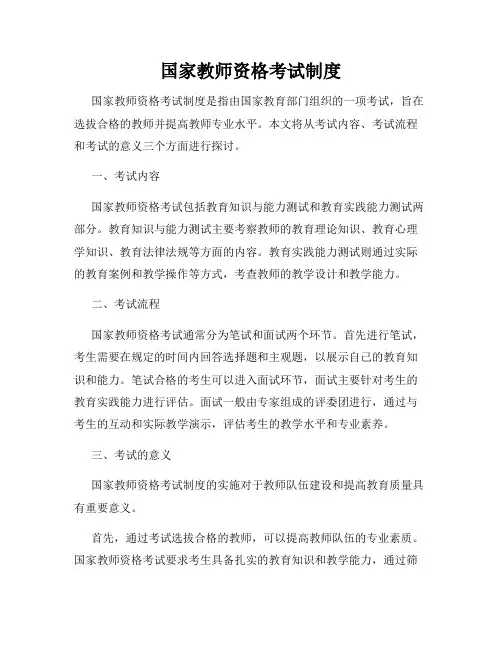 国家教师资格考试制度

国家教师资格考试制度是指由国家教育部门组织的一项考试，旨在选拔合格的教师并提高教师专业水平。本文将从考试内容、考试流程和考试的意义三个方面进行探讨。

一、考试内容

国家教师资格考试包括教育知识与能力测试和教育实践能力测试两部分。教育知识与能力测试主要考察教师的教育理论知识、教育心理学知识、教育法律法规等方面的内容。教育实践能力测试则通过实际的教育案例和教学操作等方式，考查教师的教学设计和教学能力。

二、考试流程

国家教师资格考试通常分为笔试和面试两个环节。首先进行笔试，考生需要在规定的时间内回答选择题和主观题，以展示自己的教育知识和能力。笔试合格的考生可以进入面试环节，面试主要针对考生的教育实践能力进行评估。面试一般由专家组成的评委团进行，通过与考生的互动和实际教学演示，评估考生的教学水平和专业素养。

三、考试的意义

国家教师资格考试制度的实施对于教师队伍建设和提高教育质量具有重要意义。

首先，通过考试选拔合格的教师，可以提高教师队伍的专业素质。国家教师资格考试要求考生具备扎实的教育知识和教学能力，通过筛